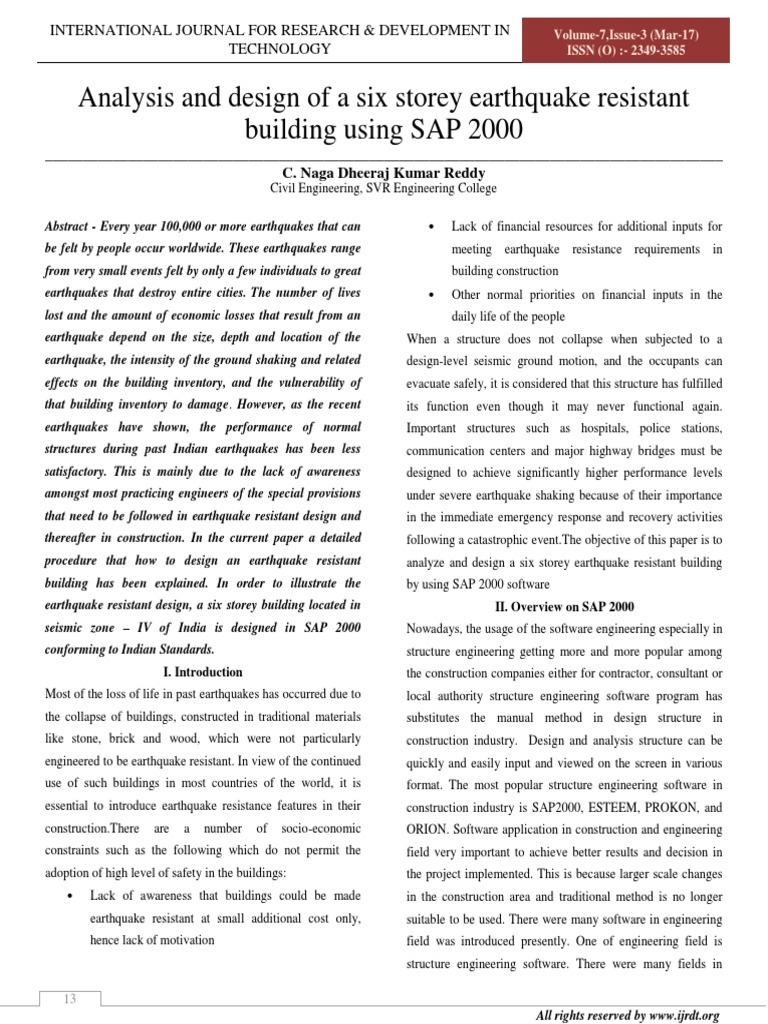 INTERNATIONAL JOURNAL FOR RESEARCH & DEVELOPMENT IN TECHNOLOGY

Volume-7,Issue-3 (Mar-17)
ISSN (O) :- 2349-3585

Analysis and design of a six storey earthquake resistant building using SAP 2000

C. Naga Dheeraj Kumar Reddy
Civil Engineering, SVR Engineering College

Abstract - Every year 100,000 or more earthquakes that can be felt by people occur worldwide. These earthquakes range from very small events felt by only a few individuals to great earthquakes that destroy entire cities. The number of lives lost and the amount of economic losses that result from an earthquake depend on the size, depth and location of the earthquake, the intensity of the ground shaking and related effects on the building inventory, and the vulnerability of that building inventory to damage. However, as the recent earthquakes have shown, the performance of normal structures during past Indian earthquakes has been less satisfactory. This is mainly due to the lack of awareness amongst most practicing engineers of the special provisions that need to be followed in earthquake resistant design and thereafter in construction. In the current paper a detailed procedure that how to design an earthquake resistant building has been explained. In order to illustrate the earthquake resistant design, a six storey building located in seismic zone – IV of India is designed in SAP 2000 conforming to Indian Standards.

I. Introduction

Most of the loss of life in past earthquakes has occurred due to the collapse of buildings, constructed in traditional materials like stone, brick and wood, which were not particularly engineered to be earthquake resistant. In view of the continued use of such buildings in most countries of the world, it is essential to introduce earthquake resistance features in their construction.There are a number of socio-economic constraints such as the following which do not permit the adoption of high level of safety in the buildings:

• Lack of awareness that buildings could be made earthquake resistant at small additional cost only, hence lack of motivation

• Lack of financial resources for additional inputs for meeting earthquake resistance requirements in building construction

• Other normal priorities on financial inputs in the daily life of the people

When a structure does not collapse when subjected to a design-level seismic ground motion, and the occupants can evacuate safely, it is considered that this structure has fulfilled its function even though it may never functional again. Important structures such as hospitals, police stations, communication centers and major highway bridges must be designed to achieve significantly higher performance levels under severe earthquake shaking because of their importance in the immediate emergency response and recovery activities following a catastrophic event.The objective of this paper is to analyze and design a six storey earthquake resistant building by using SAP 2000 software

II. Overview on SAP 2000

Nowadays, the usage of the software engineering especially in structure engineering getting more and more popular among the construction companies either for contractor, consultant or local authority structure engineering software program has substitutes the manual method in design structure in construction industry. Design and analysis structure can be quickly and easily input and viewed on the screen in various format. The most popular structure engineering software in construction industry is SAP2000, ESTEEM, PROKON, and ORION. Software application in construction and engineering field very important to achieve better results and decision in the project implemented. This is because larger scale changes in the construction area and traditional method is no longer suitable to be used. There were many software in engineering field was introduced presently. One of engineering field is structure engineering software. There were many fields in

13

All rights reserved by www.ijrdt.org